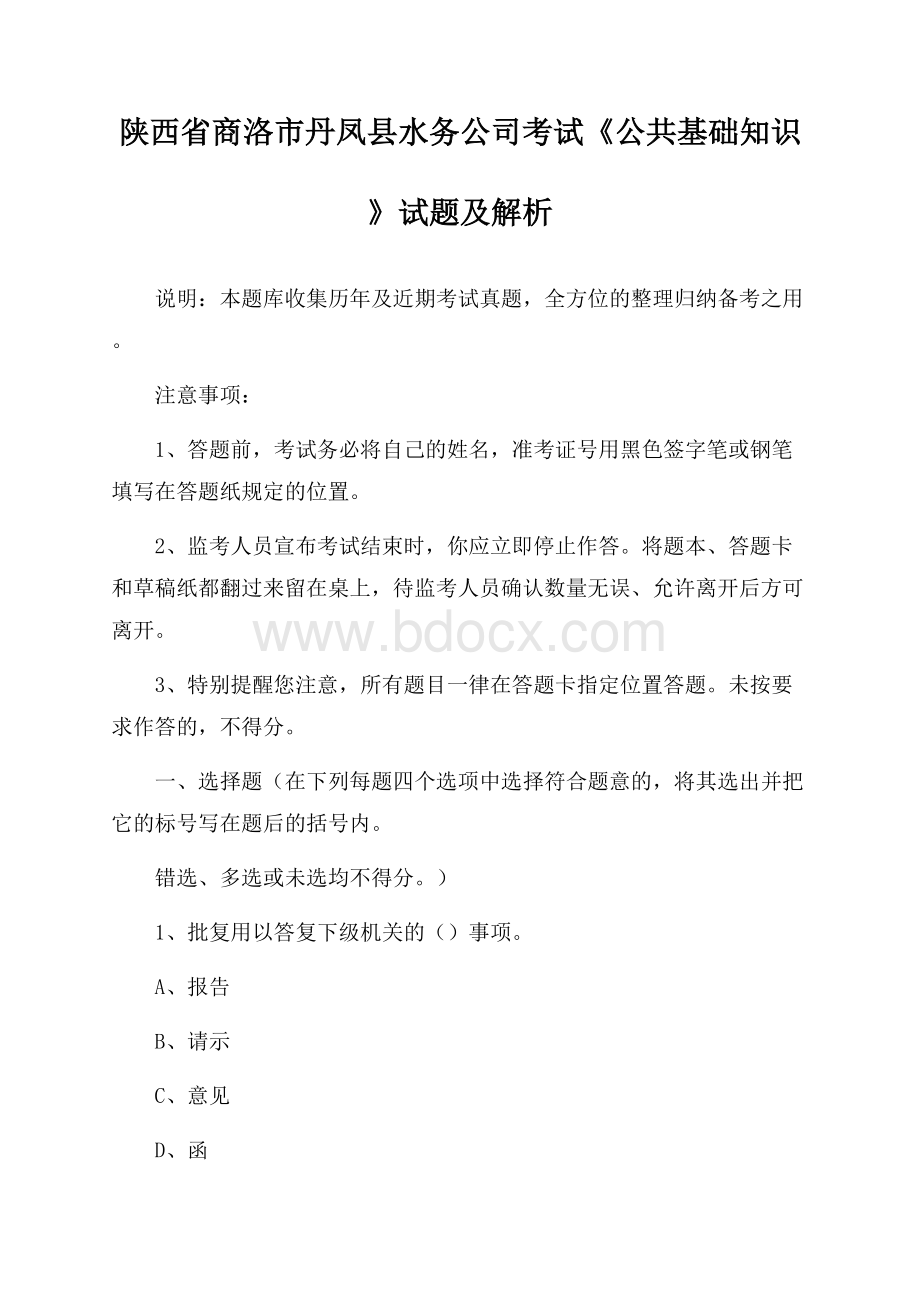 陕西省商洛市丹凤县水务公司考试《公共基础知识》试题及解析

说明：本题库收集历年及近期考试真题，全方位的整理归纳备考之用。

注意事项：

1、答题前，考试务必将自己的姓名，准考证号用黑色签字笔或钢笔填写在答题纸规定的位置。

2、监考人员宣布考试结束时，你应立即停止作答。将题本、答题卡和草稿纸都翻过来留在桌上，待监考人员确认数量无误、允许离开后方可离开。

www.bdocx.com

3、特别提醒您注意，所有题目一律在答题卡指定位置答题。未按要求作答的，不得分。

一、选择题（在下列每题四个选项中选择符合题意的，将其选出并把它的标号写在题后的括号内。

错选、多选或未选均不得分。）

1、批复用以答复下级机关的（）事项。

A、报告

B、请示

C、意见

D、函